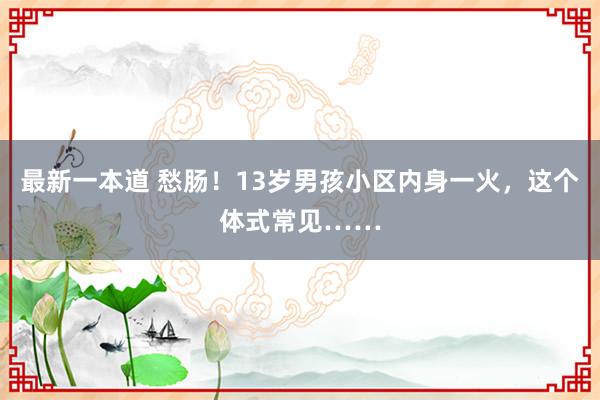 最新一本道 愁肠！13岁男孩小区内身一火，这个体式常见……